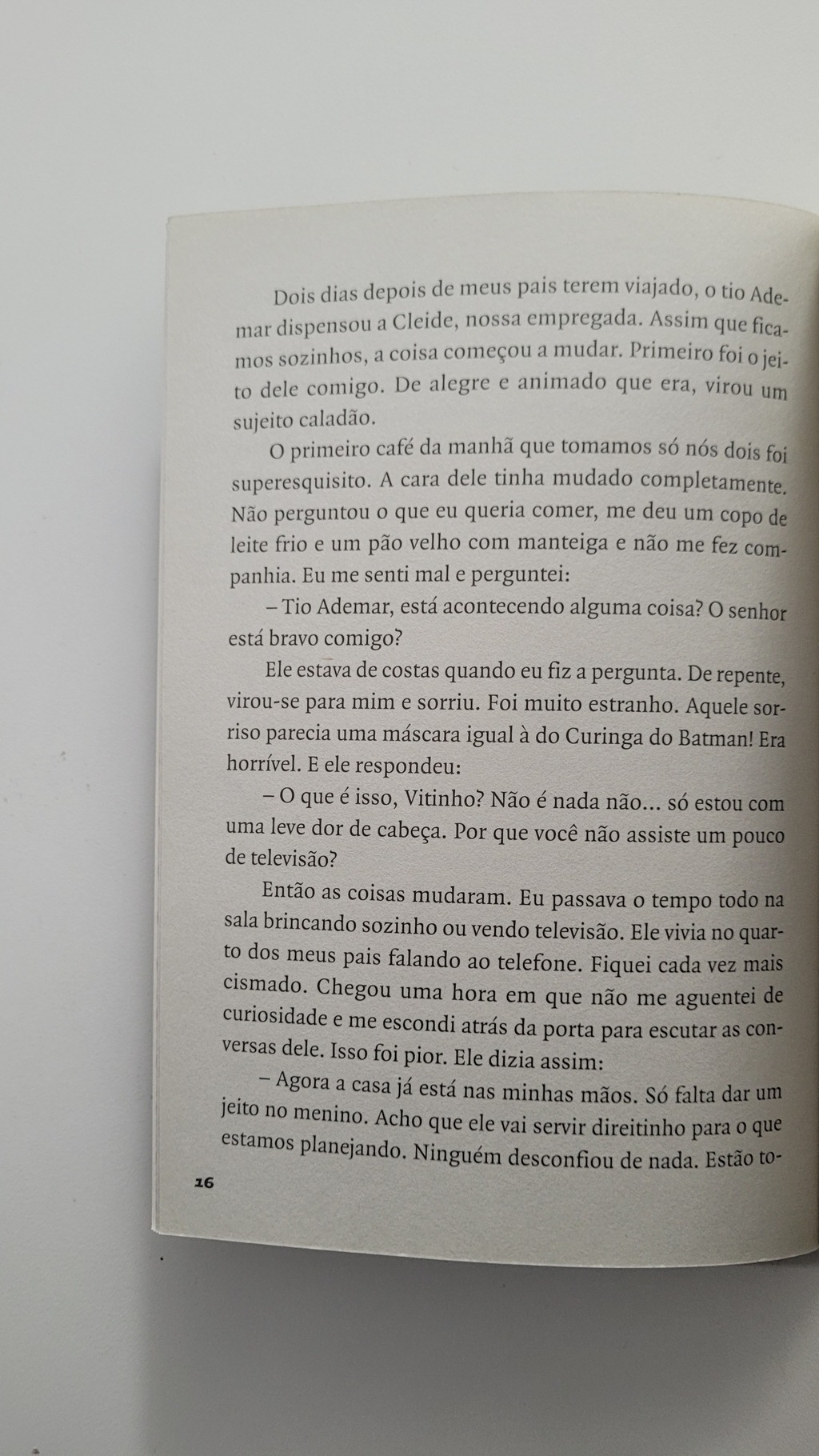 Dois dias depois de meus pais terem viajado, o tio Ademar dispensou a Cleide, nossa empregada. Assim que ficamos sozinhos, a coisa começou a mudar. Primeiro foi o jeito dele comigo. De alegre e animado que era, virou um sujeito caladão.

O primeiro café da manhã que tomamos só nós dois foi superesquisito. A cara dele tinha mudado completamente. Não perguntou o que eu queria comer, me deu um copo de leite frio e um pão velho com manteiga e não me fez companhia. Eu me senti mal e perguntei:

– Tio Ademar, está acontecendo alguma coisa? O senhor está bravo comigo?

Ele estava de costas quando eu fiz a pergunta. De repente, virou-se para mim e sorriu. Foi muito estranho. Aquele sorriso parecia uma máscara igual à do Curinga do Batman! Era horrível. E ele respondeu:

– O que é isso, Vitinho? Não é nada não... só estou com uma leve dor de cabeça. Por que você não assiste um pouco de televisão?

Então as coisas mudaram. Eu passava o tempo todo na sala brincando sozinho ou vendo televisão. Ele vivia no quarto dos meus pais falando ao telefone. Fiquei cada vez mais cismado. Chegou uma hora em que não me aguentei de curiosidade e me escondi atrás da porta para escutar as conversas dele. Isso foi pior. Ele dizia assim:

– Agora a casa já está nas minhas mãos. Só falta dar um jeito no menino. Acho que ele vai servir direitinho para o que estamos planejando. Ninguém desconfiou de nada. Estão to-

16